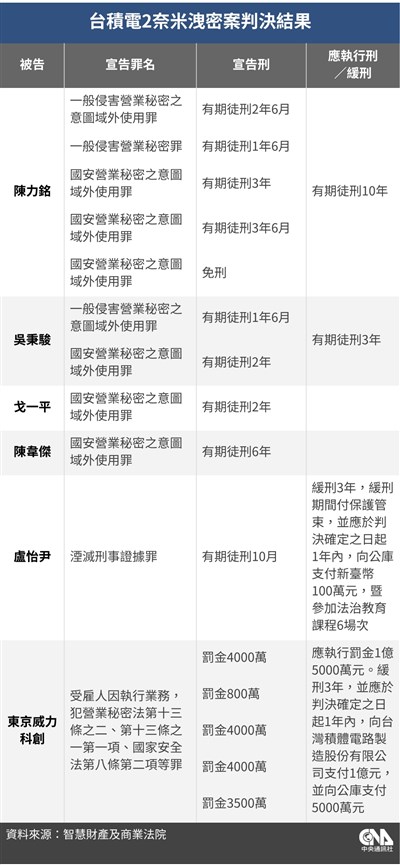 台積電2奈米洩密案判決結果

| 被告 | 宣告罪名 | 宣告刑 | 應執行刑／緩刑 |
|---|---|---|---|
| 陳力銘 | 一般侵害營業秘密之意圖域外使用罪 | 有期徒刑2年6月 | 有期徒刑10年 |
| | 一般侵害營業秘密罪 | 有期徒刑1年6月 | |
| | 國安營業秘密之意圖域外使用罪 | 有期徒刑3年 | |
| | 國安營業秘密之意圖域外使用罪 | 有期徒刑3年6月 | |
| | 國安營業秘密之意圖域外使用罪 | 免刑 | |
| 吳秉駿 | 一般侵害營業秘密之意圖域外使用罪 | 有期徒刑1年6月 | 有期徒刑3年 |
| | 國安營業秘密之意圖域外使用罪 | 有期徒刑2年 | |
| 戈一平 | 國安營業秘密之意圖域外使用罪 | 有期徒刑2年 | |
| 陳韋傑 | 國安營業秘密之意圖域外使用罪 | 有期徒刑6年 | |
| 盧怡尹 | 湮滅刑事證據罪 | 有期徒刑10月 | 緩刑3年，緩刑期間付保護管束，並應於判決確定之日起1年內，向公庫支付新臺幣100萬元，暨參加法治教育課程6場次 |
| 東京威力科創 | 受雇人因執行業務，犯營業秘密法第十三條之二、第十三條之一第一項、國家安全法第八條第二項等罪 | 罰金4000萬 | 應執行罰金1億5000萬元。緩刑3年，並應於判決確定之日起1年內，向台灣積體電路製造股份有限公司支付1億元，並向公庫支付5000萬元 |
| | | 罰金800萬 | |
| | | 罰金4000萬 | |
| | | 罰金4000萬 | |
| | | 罰金3500萬 | |

資料來源：智慧財產及商業法院

CNA 中央通訊社